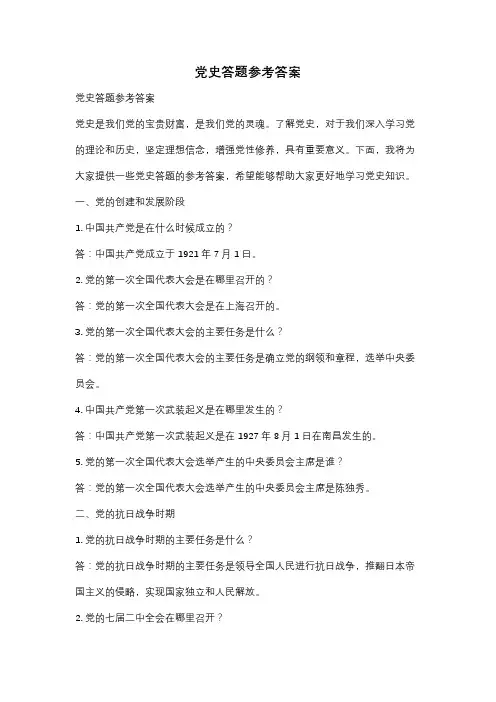 党史答题参考答案

党史答题参考答案

党史是我们党的宝贵财富，是我们党的灵魂。了解党史，对于我们深入学习党的理论和历史，坚定理想信念，增强党性修养，具有重要意义。下面，我将为大家提供一些党史答题的参考答案，希望能够帮助大家更好地学习党史知识。

一、党的创建和发展阶段

1. 中国共产党是在什么时候成立的？

答：中国共产党成立于 1921 年 7 月 1 日。

2. 党的第一次全国代表大会是在哪里召开的？

答：党的第一次全国代表大会是在上海召开的。

3. 党的第一次全国代表大会的主要任务是什么？

答：党的第一次全国代表大会的主要任务是确立党的纲领和章程，选举中央委员会。

4. 中国共产党第一次武装起义是在哪里发生的？

答：中国共产党第一次武装起义是在 1927 年 8 月 1 日在南昌发生的。

5. 党的第一次全国代表大会选举产生的中央委员会主席是谁？

答：党的第一次全国代表大会选举产生的中央委员会主席是陈独秀。

二、党的抗日战争时期

1. 党的抗日战争时期的主要任务是什么？

答：党的抗日战争时期的主要任务是领导全国人民进行抗日战争，推翻日本帝国主义的侵略，实现国家独立和人民解放。

2. 党的七届二中全会在哪里召开？